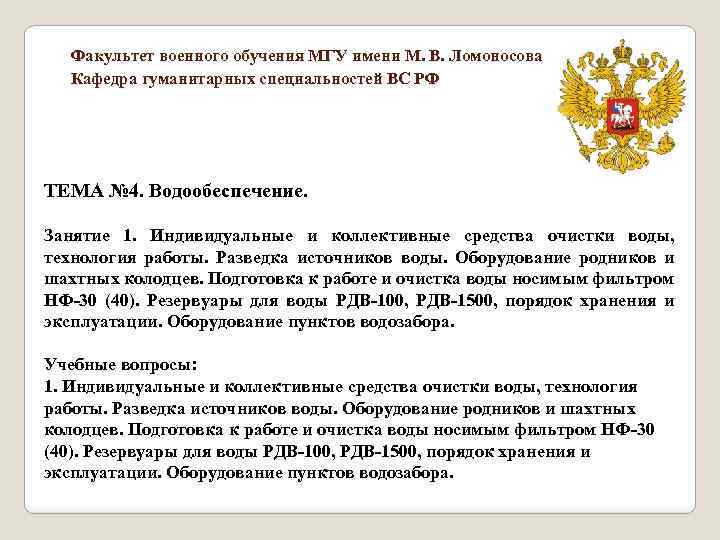 Факультет военного обучения МГУ имени М. В. Ломоносова
Кафедра гуманитарных специальностей ВС РФ

ТЕМА №4. Водообеспечение.

Занятие 1. Индивидуальные и коллективные средства очистки воды, технология работы. Разведка источников воды. Оборудование родников и шахтных колодцев. Подготовка к работе и очистка воды носимым фильтром НФ-30 (40). Резервуары для воды РДВ-100, РДВ-1500, порядок хранения и эксплуатации. Оборудование пунктов водозабора.

Учебные вопросы:
1. Индивидуальные и коллективные средства очистки воды, технология работы. Разведка источников воды. Оборудование родников и шахтных колодцев. Подготовка к работе и очистка воды носимым фильтром НФ-30 (40). Резервуары для воды РДВ-100, РДВ-1500, порядок хранения и эксплуатации. Оборудование пунктов водозабора.